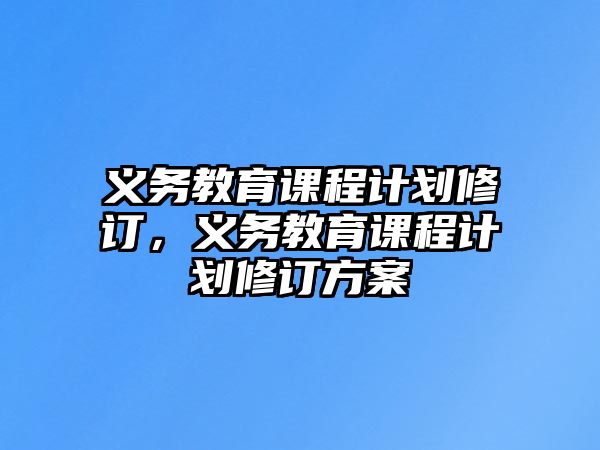 义务教育课程计划修订，义务教育课程计划修订方案